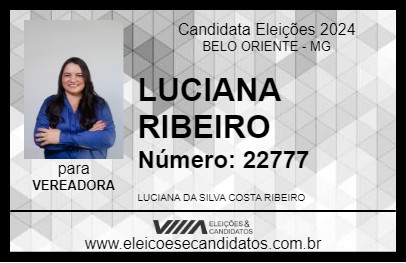 Candidata Eleições 2024
BELO ORIENTE - MG

LUCIANA RIBEIRO

Número: 22777

para
VEREADORA

LUCIANA DA SILVA COSTA RIBEIRO

VIIIA ELEIÇÕES & CANDIDATOS

www.eleicoesecandidatos.com.br